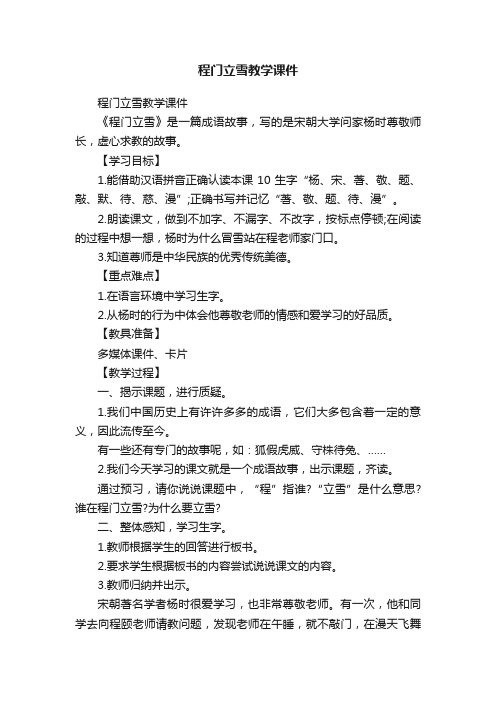 程门立雪教学课件

程门立雪教学课件

《程门立雪》是一篇成语故事，写的是宋朝大学问家杨时尊敬师长，虚心求教的故事。

【学习目标】

1.能借助汉语拼音正确认读本课 10 生字“杨、宋、著、敬、题、敲、默、待、慈、漫”;正确书写并记忆“著、敬、题、待、漫”。

2.朗读课文，做到不加字、不漏字、不改字，按标点停顿;在阅读的过程中想一想，杨时为什么冒雪站在程老师家门口。

3.知道尊师是中华民族的优秀传统美德。

【重点难点】

1.在语言环境中学习生字。

2.从杨时的行为中体会他尊敬老师的情感和爱学习的好品质。

【教具准备】

多媒体课件、卡片

【教学过程】

一、揭示课题，进行质疑。

1.我们中国历史上有许许多多的成语，它们大多包含着一定的意义，因此流传至今。

有一些还有专门的故事呢，如：狐假虎威、守株待兔、……

2.我们今天学习的课文就是一个成语故事，出示课题，齐读。

通过预习，请你说说课题中，“程”指谁?“立雪”是什么意思?谁在程门立雪?为什么要立雪?

二、整体感知，学习生字。

1.教师根据学生的回答进行板书。

2.要求学生根据板书的内容尝试说说课文的内容。

3.教师归纳并出示。

宋朝著名学者杨时很爱学习，也非常尊敬老师。有一次，他和同学去向程颐老师请教问题，发现老师在午睡，就不敲门，在漫天飞舞